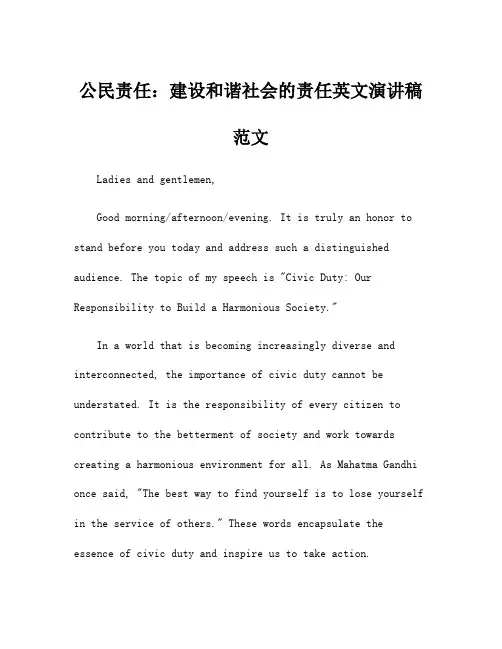 公民责任：建设和谐社会的责任英文演讲稿范文

Ladies and gentlemen,

Good morning/afternoon/evening. It is truly an honor to stand before you today and address such a distinguished audience. The topic of my speech is "Civic Duty: Our Responsibility to Build a Harmonious Society."

In a world that is becoming increasingly diverse and interconnected, the importance of civic duty cannot be understated. It is the responsibility of every citizen to contribute to the betterment of society and work towards creating a harmonious environment for all. As Mahatma Gandhi once said, "The best way to find yourself is to lose yourself in the service of others." These words encapsulate the essence of civic duty and inspire us to take action.